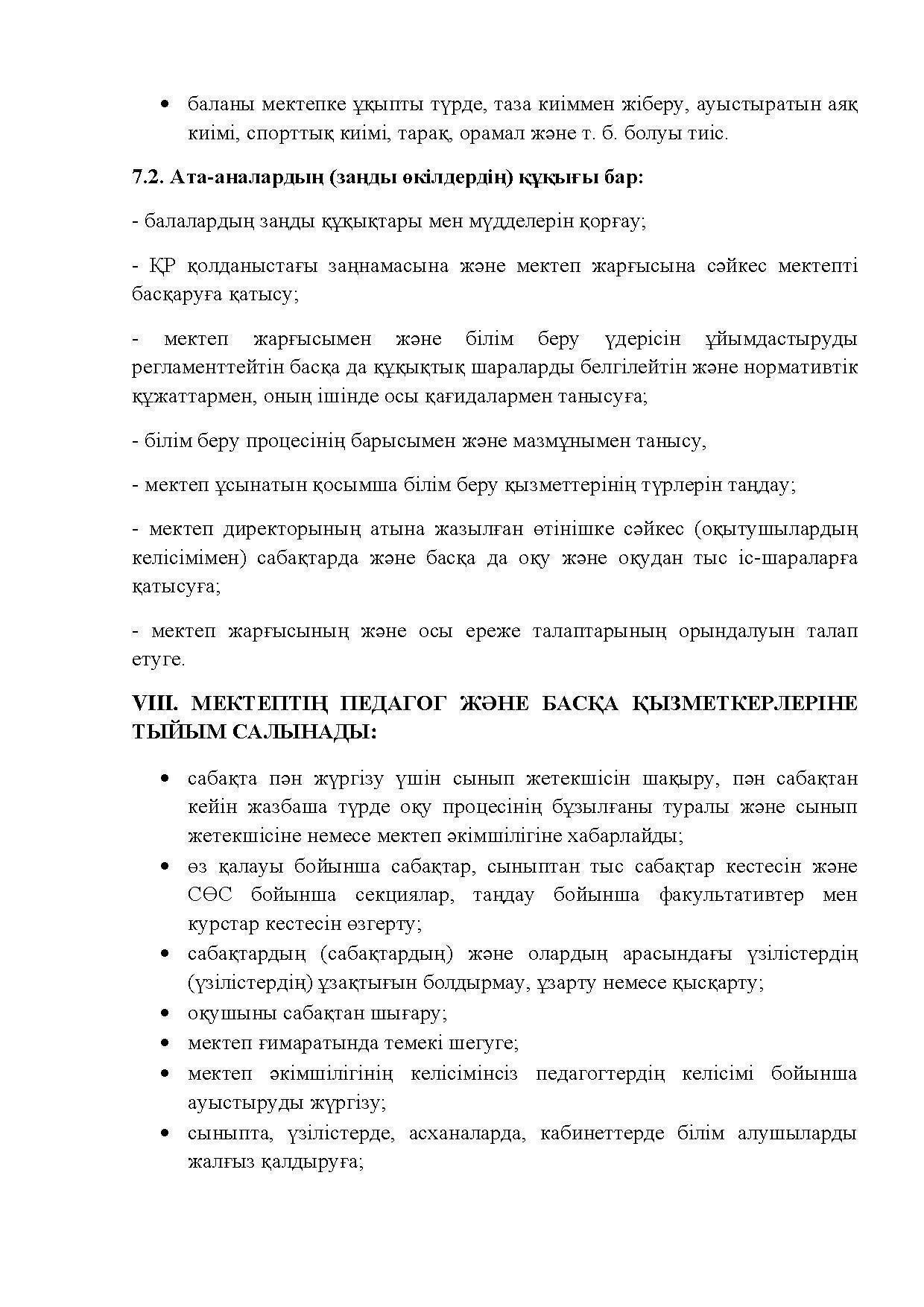 • баланы мектепке ұқыпты түрде, таза киіммен жіберу, ауыстыратын аяқ киімі, спорттық киімі, тарақ, орамал және т. б. болуы тиіс.

7.2. Ата-аналардың (заңды өкілдердің) құқығы бар:

- балалардың заңды құқықтары мен мүдделерін қорғау;

- ҚР қолданыстағы заңнамасына және мектеп жарғысына сәйкес мектепті басқаруға қатысу;

- мектеп жарғысымен және білім беру үдерісін ұйымдастыруды регламенттейтін басқа да құқықтық шараларды белгілейтін және нормативтік құжаттармен, оның ішінде осы қағидалармен танысуға;

- білім беру процесінің барысымен және мазмұнымен танысу,

- мектеп ұсынатын қосымша білім беру қызметтерінің түрлерін таңдау;

- мектеп директорының атына жазылған өтінішке сәйкес (оқытушылардың келісімімен) сабақтарда және басқа да оқу және оқудан тыс іс-шараларға қатысуға;

- мектеп жарғысының және осы ереже талаптарының орындалуын талап етуге.

VIII. МЕКТЕПТІҢ ПЕДАГОГ ЖӘНЕ БАСҚА ҚЫЗМЕТКЕРЛЕРІНЕ ТЫЙЫМ САЛЫНАДЫ:

• сабақта пән жүргізу үшін сынып жетекшісін шақыру, пән сабақтан кейін жазбаша түрде оқу процесінің бұзылғаны туралы және сынып жетекшісіне немесе мектеп әкімшілігіне хабарлайды;
• өз қалауы бойынша сабақтар, сыныптан тыс сабақтар кестесін және СӨС бойынша секциялар, таңдау бойынша факультативтер мен курстар кестесін өзгерту;
• сабақтардың (сабақтардың) және олардың арасындағы үзілістердің (үзілістердің) ұзақтығын болдырмау, ұзарту немесе қысқарту;
• оқушыны сабақтан шығару;
• мектеп ғимаратында темекі шегуге;
• мектеп әкімшілігінің келісімінсіз педагогтердің келісімі бойынша ауыстыруды жүргізу;
• сыныпта, үзілістерде, асханаларда, кабинеттерде білім алушыларды жалғыз қалдыруға;